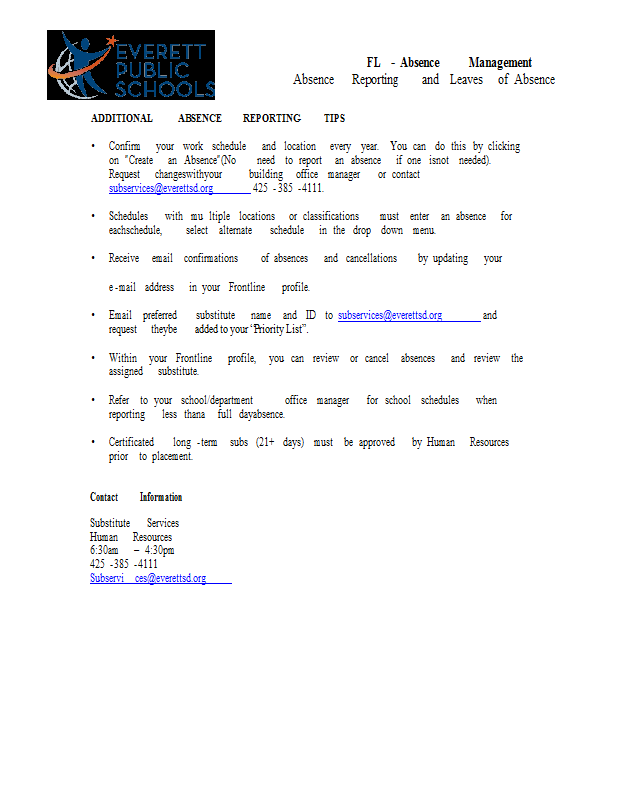 EVERETT PUBLIC SCHOOLS

FL - Absence Management
Absence Reporting and Leaves of Absence

ADDITIONAL ABSENCE REPORTING TIPS

• Confirm your work schedule and location every year. You can do this by clicking on "Create an Absence"(No need to report an absence if one isnot needed). Request changeswithyour building office manager or contact subservices@everettsd.org 425 -385 -4111.

• Schedules with mu ltiple locations or classifications must enter an absence for eachschedule, select alternate schedule in the drop down menu.

• Receive email confirmations of absences and cancellations by updating your

e-mail address in your Frontline profile.

• Email preferred substitute name and ID to subservices@everettsd.org and request theybe added to your "Priority List".

• Within your Frontline profile, you can review or cancel absences and review the assigned substitute.

• Refer to your school/department office manager for school schedules when reporting less thana full dayabsence.

• Certificated long -term subs (21+ days) must be approved by Human Resources prior to placement.

Contact Information

Substitute Services
Human Resources
6:30am – 4:30pm
425 -385 -4111
Subservi ces@everettsd.org